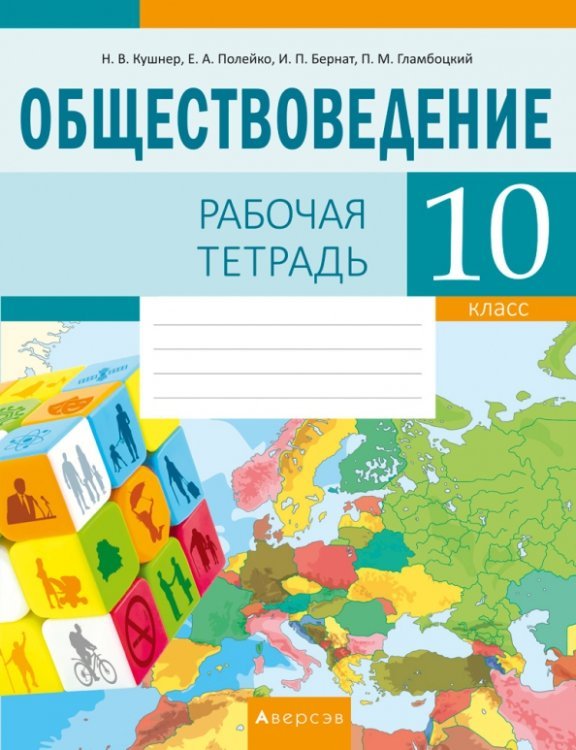 Н. В. Кушнер, Е. А. Полейко, И. П. Бернат, П. М. Гламбоцкий

ОБЩЕСТВОВЕДЕНИЕ

РАБОЧАЯ ТЕТРАДЬ

10
класс

Аверсэв